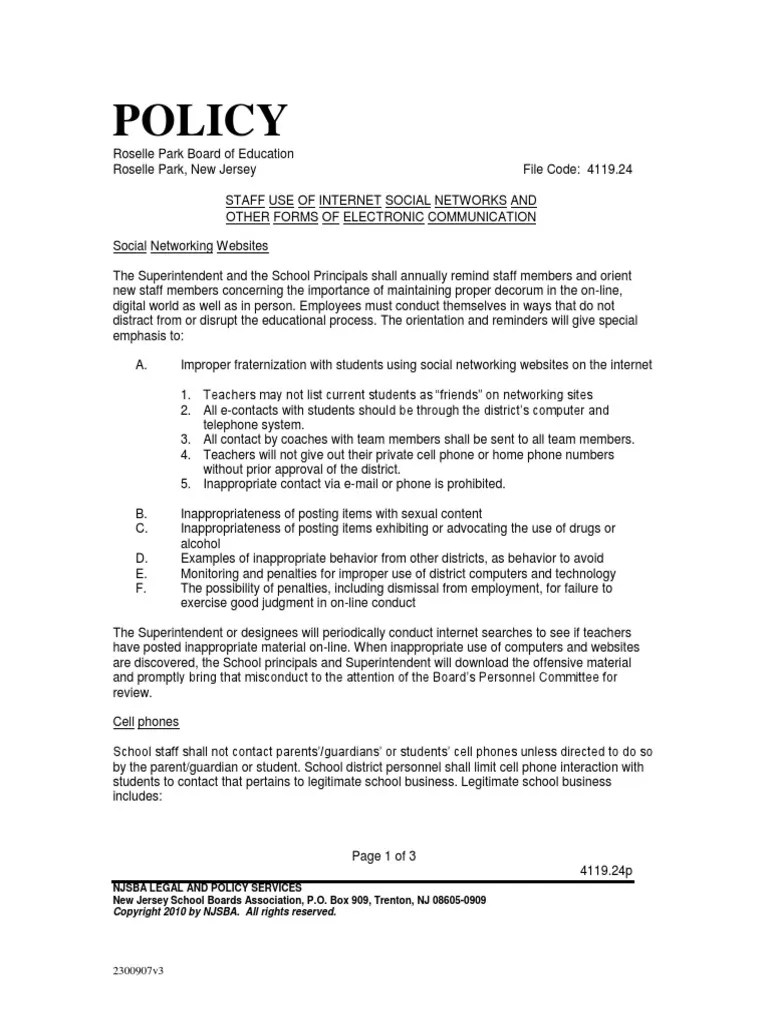 POLICY

Roselle Park Board of Education
Roselle Park, New Jersey File Code: 4119.24

STAFF USE OF INTERNET SOCIAL NETWORKS AND OTHER FORMS OF ELECTRONIC COMMUNICATION

Social Networking Websites

The Superintendent and the School Principals shall annually remind staff members and orient new staff members concerning the importance of maintaining proper decorum in the on-line, digital world as well as in person. Employees must conduct themselves in ways that do not distract from or disrupt the educational process. The orientation and reminders will give special emphasis to:

A. Improper fraternization with students using social networking websites on the internet

1. Teachers may not list current students as "friends" on networking sites
2. All e-contacts with students should be through the district's computer and telephone system.
3. All contact by coaches with team members shall be sent to all team members.
4. Teachers will not give out their private cell phone or home phone numbers without prior approval of the district.
5. Inappropriate contact via e-mail or phone is prohibited.

B. Inappropriateness of posting items with sexual content
C. Inappropriateness of posting items exhibiting or advocating the use of drugs or alcohol
D. Examples of inappropriate behavior from other districts, as behavior to avoid
E. Monitoring and penalties for improper use of district computers and technology
F. The possibility of penalties, including dismissal from employment, for failure to exercise good judgment in on-line conduct

The Superintendent or designees will periodically conduct internet searches to see if teachers have posted inappropriate material on-line. When inappropriate use of computers and websites are discovered, the School principals and Superintendent will download the offensive material and promptly bring that misconduct to the attention of the Board's Personnel Committee for review.

Cell phones

School staff shall not contact parents'/guardians' or students' cell phones unless directed to do so by the parent/guardian or student. School district personnel shall limit cell phone interaction with students to contact that pertains to legitimate school business. Legitimate school business includes:

Page 1 of 3

4119.24p

NJSBA LEGAL AND POLICY SERVICES
New Jersey School Boards Association, P.O. Box 909, Trenton, NJ 08605-0909
Copyright 2010 by NJSBA. All rights reserved.

2300907v3